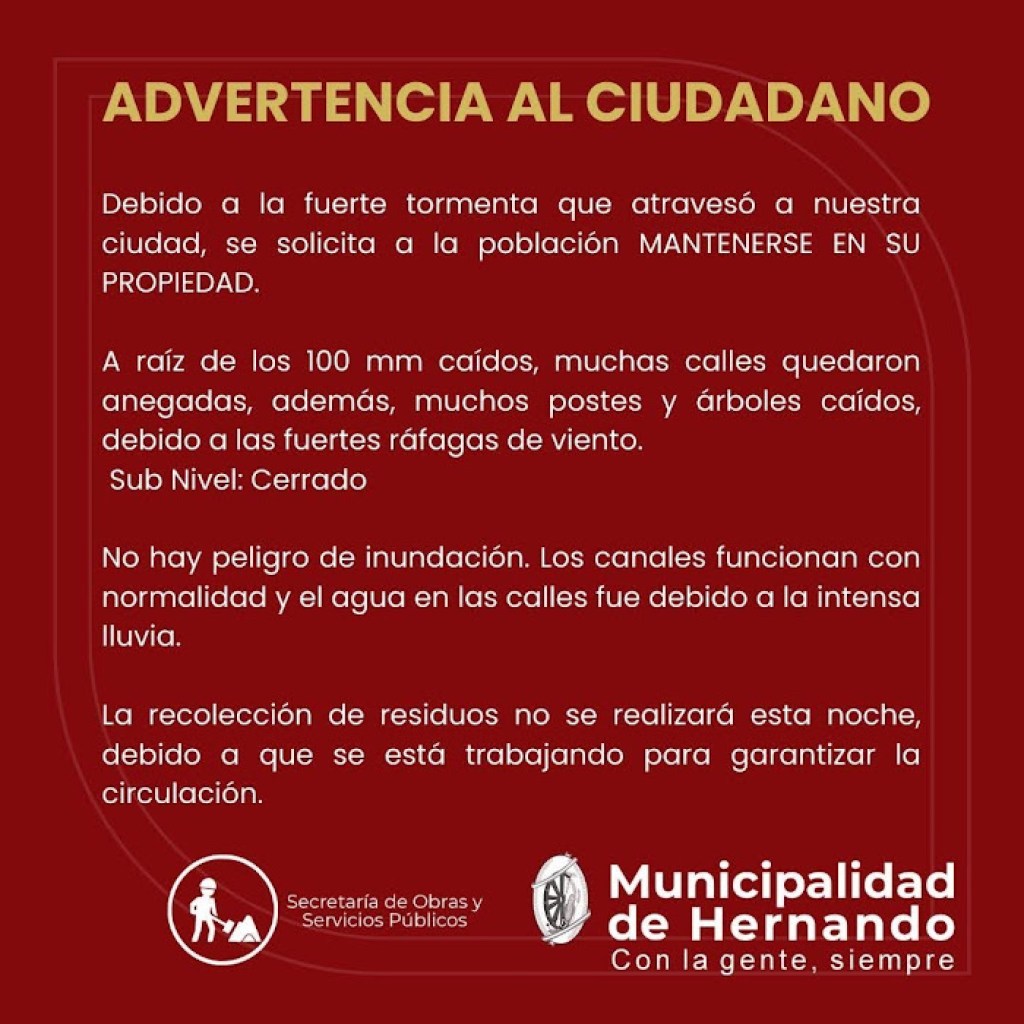 ADVERTENCIA AL CIUDADANO

Debido a la fuerte tormenta que atravesó a nuestra ciudad, se solicita a la población MANTENERSE EN SU PROPIEDAD.

A raíz de los 100 mm caídos, muchas calles quedaron anegadas, además, muchos postes y árboles caídos, debido a las fuertes ráfagas de viento.
Sub Nivel: Cerrado

No hay peligro de inundación. Los canales funcionan con normalidad y el agua en las calles fue debido a la intensa lluvia.

La recolección de residuos no se realizará esta noche, debido a que se está trabajando para garantizar la circulación.

Secretaría de Obras y Servicios Públicos

Municipalidad de Hernando
Con la gente, siempre